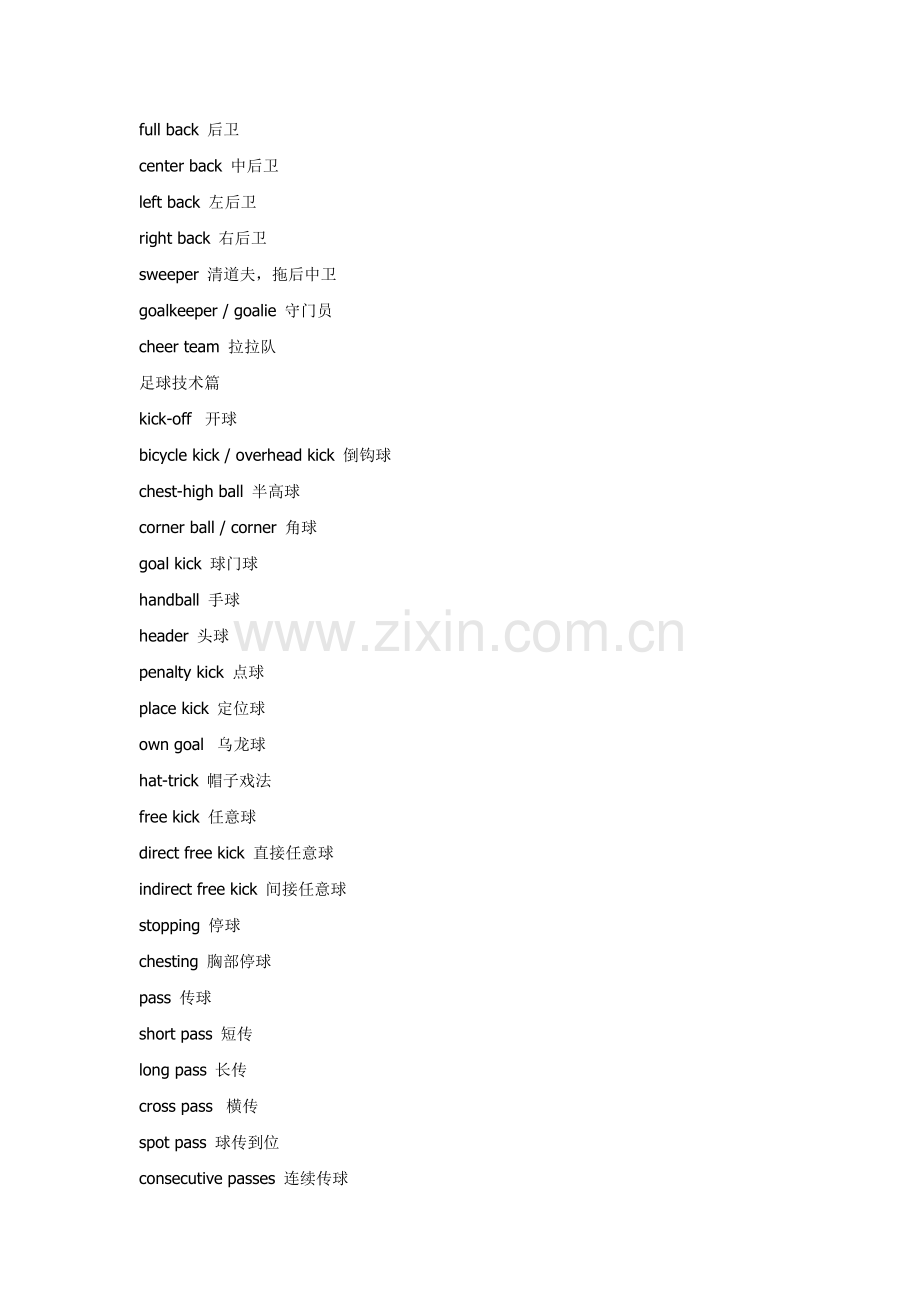 full back 后卫

center back 中后卫

left back 左后卫

right back 右后卫

sweeper 清道夫，拖后中卫

goalkeeper / goalie 守门员

cheer team 拉拉队

足球技术篇

kick-off 开球

bicycle kick / overhead kick 倒钩球

chest-high ball 半高球

corner ball / corner 角球

goal kick 球门球

handball 手球

header 头球

www.zixin.com.cn

penalty kick 点球

place kick 定位球

own goal 乌龙球

hat-trick 帽子戏法

free kick 任意球

direct free kick 直接任意球

indirect free kick 间接任意球

stopping 停球

chesting 胸部停球

pass 传球

short pass 短传

long pass 长传

cross pass 横传

spot pass 球传到位

consecutive passes 连续传球